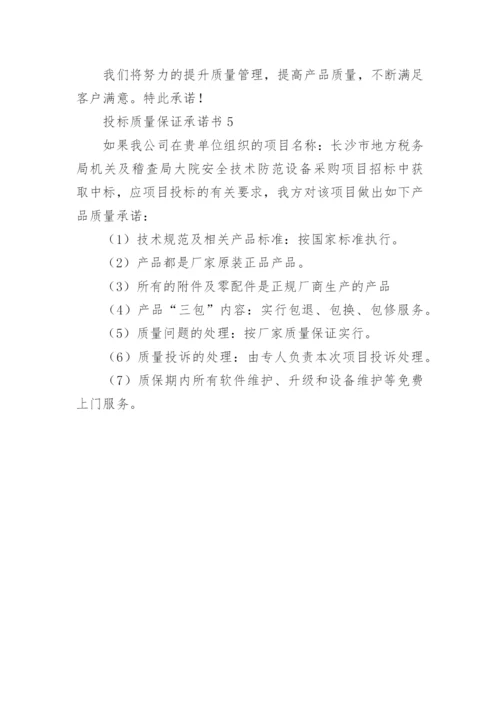 我们将努力的提升质量管理，提高产品质量，不断满足客户满意。特此承诺！

投标质量保证承诺书 5

如果我公司在贵单位组织的项目名称：长沙市地方税务局机关及稽查局大院安全技术防范设备采购项目招标中获取中标，应项目投标的有关要求，我方对该项目做出如下产品质量承诺：

（1）技术规范及相关产品标准：按国家标准执行。

（2）产品都是厂家原装正品产品。

（3）所有的附件及零配件是正规厂商生产的产品

（4）产品“三包”内容：实行包退、包换、包修服务。

（5）质量问题的处理：按厂家质量保证实行。

（6）质量投诉的处理：由专人负责本次项目投诉处理。

（7）质保期内所有软件维护、升级和设备维护等免费上门服务。